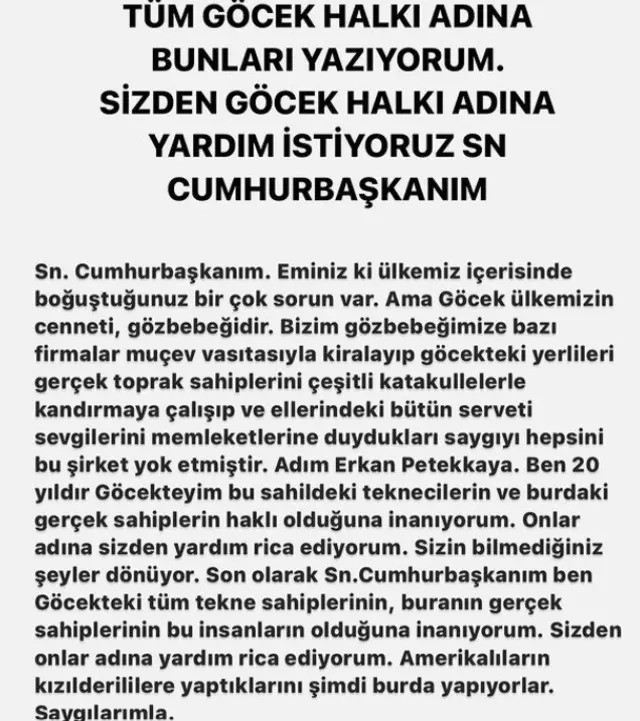 TÜM GÖCEK HALKI ADINA BUNLARI YAZIYORUM. SİZDEN GÖCEK HALKI ADINA YARDIM İSTİYORUZ SN CUMHURBAŞKANIM

Sn. Cumhurbaşkanım. Eminiz ki ülkemiz içerisinde boğuştuğunuz bir çok sorun var. Ama Göcek ülkemizin cenneti, gözbebeğidir. Bizim gözbebeğimize bazı firmalar muçev vasıtasıyla kiralayıp göcekteki yerlileri gerçek toprak sahiplerini çeşitli katakullelerle kandırmaya çalışıp ve ellerindeki bütün serveti sevgilerini memleketlerine duydukları saygıyı hepsini bu şirket yok etmiştir. Adım Erkan Petekkaya. Ben 20 yıldır Göcekteyim bu sahildeki teknecilerin ve burdaki gerçek sahiplerin haklı olduğuna inanıyorum. Onlar adına sizden yardım rica ediyorum. Sizin bilmediğiniz şeyler dönüyor. Son olarak Sn.Cumhurbaşkanım ben Göcekteki tüm tekne sahiplerinin, buranın gerçek sahiplerinin bu insanların olduğuna inanıyorum. Sizden onlar adına yardım rica ediyorum. Amerikalıların kızılderililere yaptıklarını şimdi burda yapıyorlar. Saygılarımla.